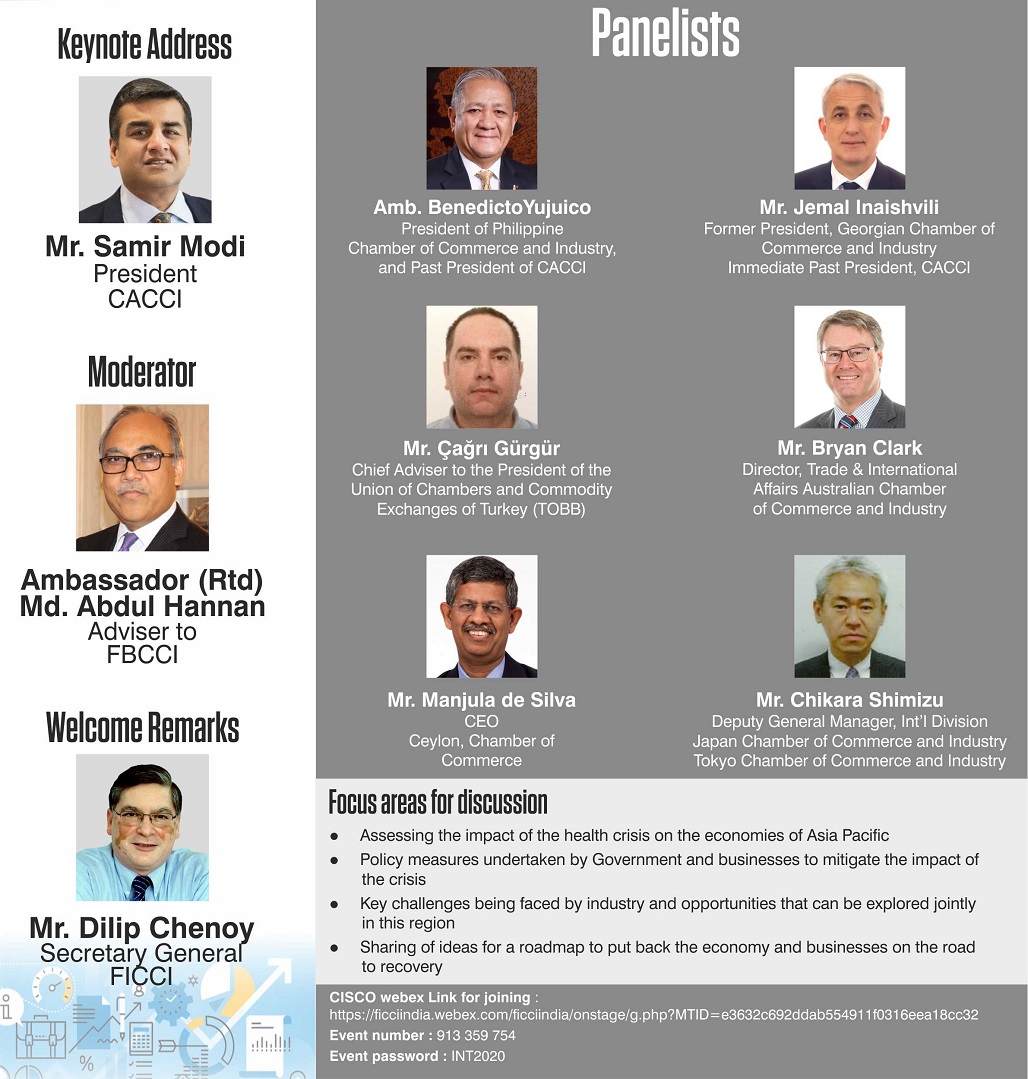 Keynote Address

Mr. Samir Modi
President
CACCI

Moderator

Ambassador (Rtd)
Md. Abdul Hannan
Adviser to
FBCCI

Welcome Remarks

Mr. Dilip Chenoy
Secretary General
FICCI

Panelists

Amb. BenedictoYujuico
President of Philippine Chamber of Commerce and Industry, and Past President of CACCI

Mr. Jemal Inaishvili
Former President, Georgian Chamber of Commerce and Industry
Immediate Past President, CACCI

Mr. Çağrı Gürgür
Chief Adviser to the President of the Union of Chambers and Commodity Exchanges of Turkey (TOBB)

Mr. Bryan Clark
Director, Trade & International Affairs Australian Chamber of Commerce and Industry

Mr. Manjula de Silva
CEO
Ceylon, Chamber of Commerce

Mr. Chikara Shimizu
Deputy General Manager, Int'l Division
Japan Chamber of Commerce and Industry
Tokyo Chamber of Commerce and Industry

Focus areas for discussion

● Assessing the impact of the health crisis on the economies of Asia Pacific
● Policy measures undertaken by Government and businesses to mitigate the impact of the crisis
● Key challenges being faced by industry and opportunities that can be explored jointly in this region
● Sharing of ideas for a roadmap to put back the economy and businesses on the road to recovery

CISCO webex Link for joining : https://ficciindia.webex.com/ficciindia/onstage/g.php?MTID=e3632c692ddab554911f0316eea18cc32
Event number : 913 359 754
Event password : INT2020